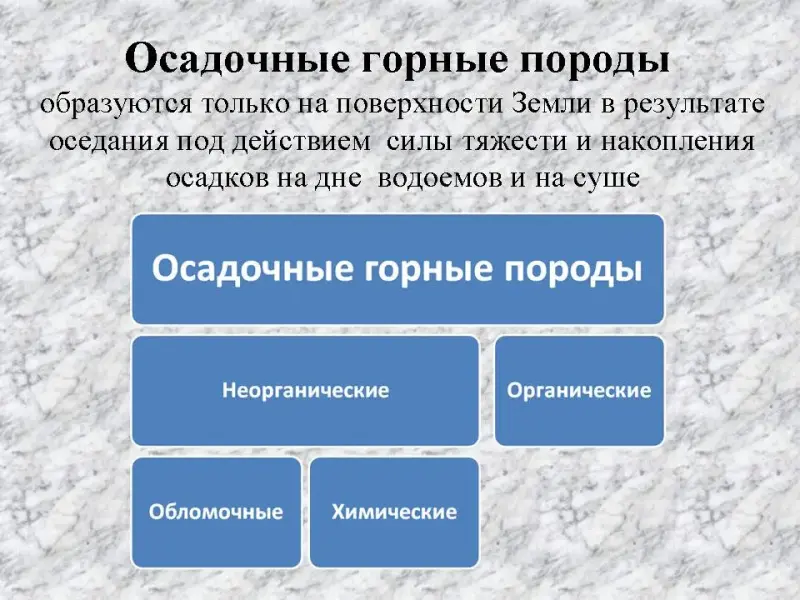 Осадочные горные породы
образуются только на поверхности Земли в результате оседания под действием силы тяжести и накопления осадков на дне водоемов и на суше

Осадочные горные породы

Неорганические

Органические

Обломочные

Химические